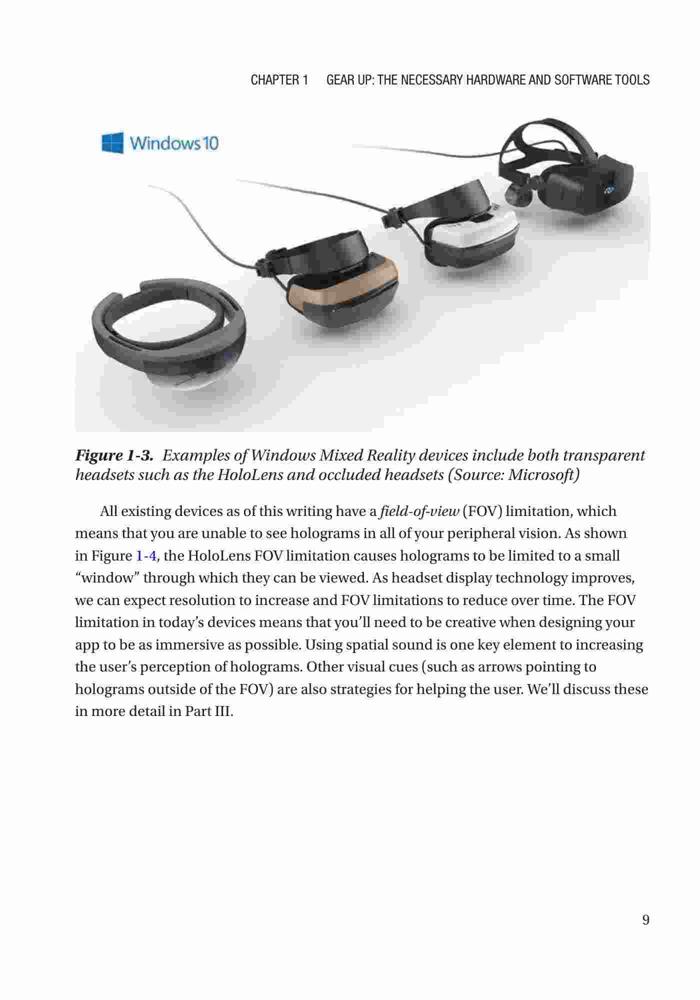 CHAPTER 1 GEAR UP: THE NECESSARY HARDWARE AND SOFTWARE TOOLS

Windows 10

Figure 1-3. Examples of Windows Mixed Reality devices include both transparent headsets such as the HoloLens and occluded headsets (Source: Microsoft)

All existing devices as of this writing have a field-of-view (FOV) limitation, which means that you are unable to see holograms in all of your peripheral vision. As shown in Figure 1-4, the HoloLens FOV limitation causes holograms to be limited to a small "window" through which they can be viewed. As headset display technology improves, we can expect resolution to increase and FOV limitations to reduce over time. The FOV limitation in today's devices means that you'll need to be creative when designing your app to be as immersive as possible. Using spatial sound is one key element to increasing the user's perception of holograms. Other visual cues (such as arrows pointing to holograms outside of the FOV) are also strategies for helping the user. We'll discuss these in more detail in Part III.

9